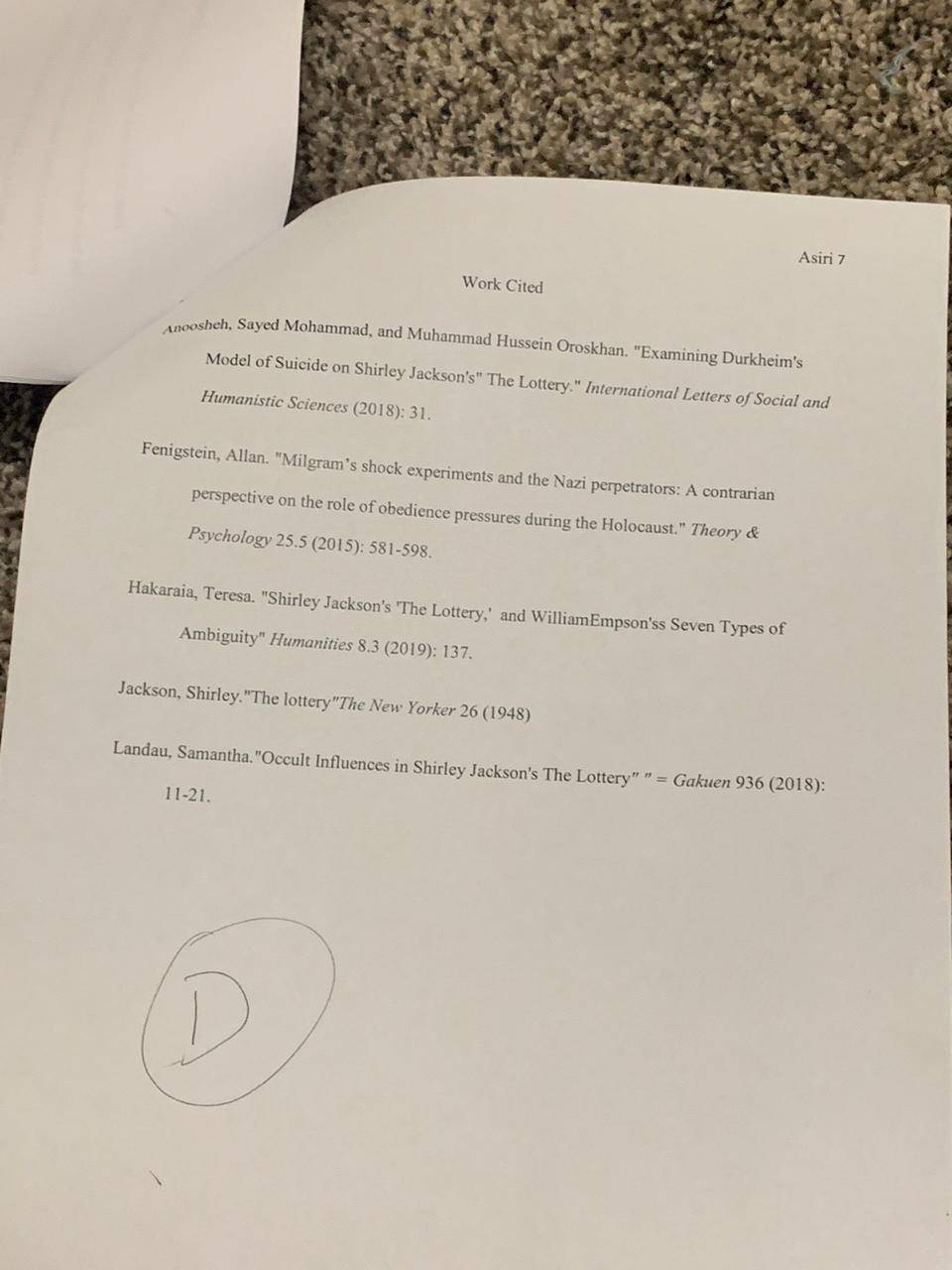 Asiri 7

Work Cited

Anoosheh, Sayed Mohammad, and Muhammad Hussein Oroskhan. "Examining Durkheim's Model of Suicide on Shirley Jackson's" The Lottery." International Letters of Social and Humanistic Sciences (2018): 31.

Fenigstein, Allan. "Milgram's shock experiments and the Nazi perpetrators: A contrarian perspective on the role of obedience pressures during the Holocaust." Theory & Psychology 25.5 (2015): 581-598.

Hakaraia, Teresa. "Shirley Jackson's 'The Lottery,' and WilliamEmpson'ss Seven Types of Ambiguity" Humanities 8.3 (2019): 137.

Jackson, Shirley."The lottery"The New Yorker 26 (1948)

Landau, Samantha."Occult Influences in Shirley Jackson's The Lottery" " = Gakuen 936 (2018): 11-21.

D